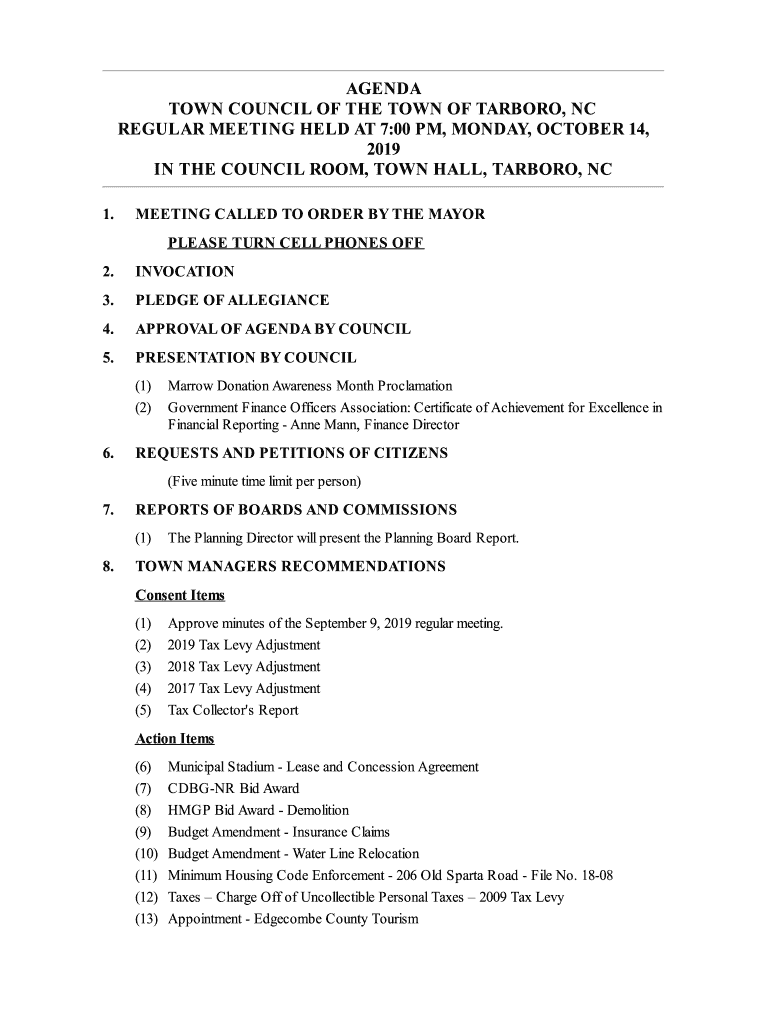 AGENDA
TOWN COUNCIL OF THE TOWN OF TARBORO, NC
REGULAR MEETING HELD AT 7:00 PM, MONDAY, OCTOBER 14, 2019
IN THE COUNCIL ROOM, TOWN HALL, TARBORO, NC

1. MEETING CALLED TO ORDER BY THE MAYOR

PLEASE TURN CELL PHONES OFF

2. INVOCATION

3. PLEDGE OF ALLEGIANCE

4. APPROVAL OF AGENDA BY COUNCIL

5. PRESENTATION BY COUNCIL

(1) Marrow Donation Awareness Month Proclamation
(2) Government Finance Officers Association: Certificate of Achievement for Excellence in Financial Reporting - Anne Mann, Finance Director

6. REQUESTS AND PETITIONS OF CITIZENS

(Five minute time limit per person)

7. REPORTS OF BOARDS AND COMMISSIONS

(1) The Planning Director will present the Planning Board Report.

8. TOWN MANAGERS RECOMMENDATIONS

Consent Items

(1) Approve minutes of the September 9, 2019 regular meeting.
(2) 2019 Tax Levy Adjustment
(3) 2018 Tax Levy Adjustment
(4) 2017 Tax Levy Adjustment
(5) Tax Collector's Report

Action Items

(6) Municipal Stadium - Lease and Concession Agreement
(7) CDBG-NR Bid Award
(8) HMGP Bid Award - Demolition
(9) Budget Amendment - Insurance Claims
(10) Budget Amendment - Water Line Relocation
(11) Minimum Housing Code Enforcement - 206 Old Sparta Road - File No. 18-08
(12) Taxes – Charge Off of Uncollectible Personal Taxes – 2009 Tax Levy
(13) Appointment - Edgecombe County Tourism